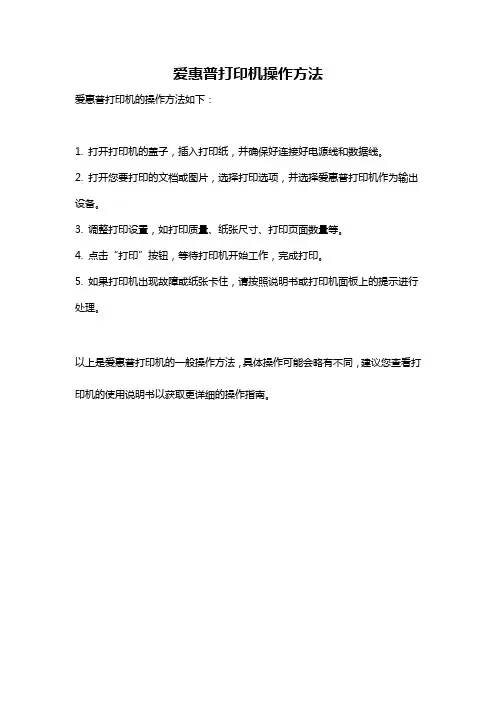 爱惠普打印机操作方法

爱惠普打印机的操作方法如下：

1. 打开打印机的盖子，插入打印纸，并确保好连接好电源线和数据线。

2. 打开您要打印的文档或图片，选择打印选项，并选择爱惠普打印机作为输出设备。

3. 调整打印设置，如打印质量、纸张尺寸、打印页面数量等。

4. 点击“打印”按钮，等待打印机开始工作，完成打印。

5. 如果打印机出现故障或纸张卡住，请按照说明书或打印机面板上的提示进行处理。

以上是爱惠普打印机的一般操作方法，具体操作可能会略有不同，建议您查看打印机的使用说明书以获取更详细的操作指南。